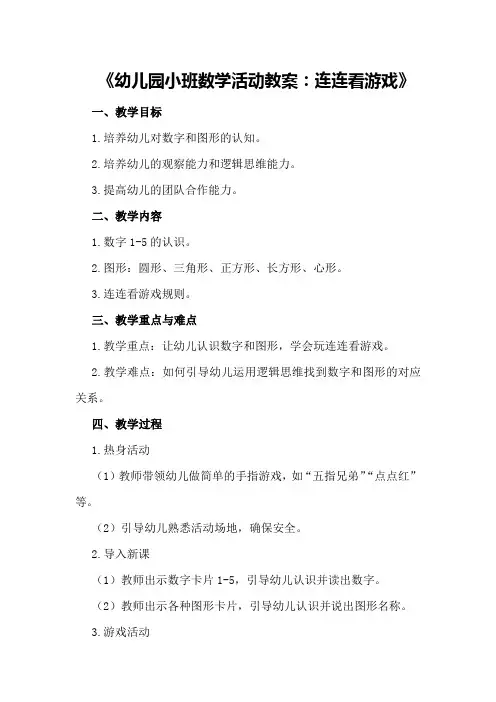 《幼儿园小班数学活动教案：连连看游戏》

一、教学目标

1.培养幼儿对数字和图形的认知。

2.培养幼儿的观察能力和逻辑思维能力。

3.提高幼儿的团队合作能力。

二、教学内容

1.数字 1-5 的认识。

2.图形：圆形、三角形、正方形、长方形、心形。

3.连连看游戏规则。

三、教学重点与难点

1.教学重点：让幼儿认识数字和图形，学会玩连连看游戏。

2.教学难点：如何引导幼儿运用逻辑思维找到数字和图形的对应关系。

四、教学过程

1.热身活动

（1）教师带领幼儿做简单的手指游戏，如“五指兄弟”“点点红”等。

（2）引导幼儿熟悉活动场地，确保安全。

2.导入新课

（1）教师出示数字卡片 1-5，引导幼儿认识并读出数字。

（2）教师出示各种图形卡片，引导幼儿认识并说出图形名称。

3.游戏活动